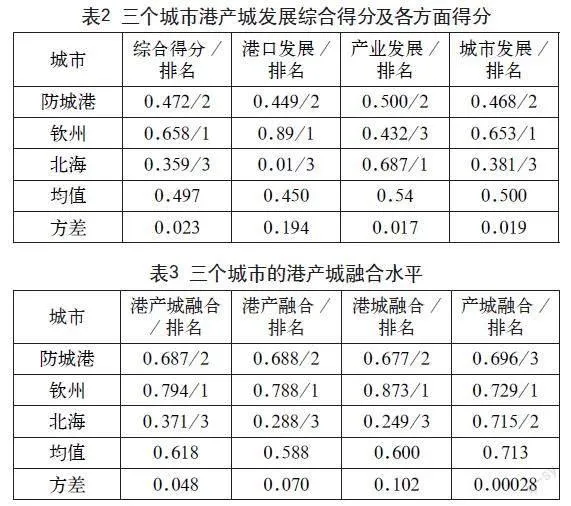 表2 三个城市港产城发展综合得分及各方面得分

| 城市 | 综合得分／排名 | 港口发展／排名 | 产业发展／排名 | 城市发展／排名 |
|---|---|---|---|---|
| 防城港 | 0.472/2 | 0.449/2 | 0.500/2 | 0.468/2 |
| 钦州 | 0.658/1 | 0.89/1 | 0.432/3 | 0.653/1 |
| 北海 | 0.359/3 | 0.01/3 | 0.687/1 | 0.381/3 |
| 均值 | 0.497 | 0.450 | 0.54 | 0.500 |
| 方差 | 0.023 | 0.194 | 0.017 | 0.019 |

表3 三个城市的港产城融合水平

| 城市 | 港产城融合／排名 | 港产融合／排名 | 港城融合／排名 | 产城融合／排名 |
|---|---|---|---|---|
| 防城港 | 0.687/2 | 0.688/2 | 0.677/2 | 0.696/3 |
| 钦州 | 0.794/1 | 0.788/1 | 0.873/1 | 0.729/1 |
| 北海 | 0.371/3 | 0.288/3 | 0.249/3 | 0.715/2 |
| 均值 | 0.618 | 0.588 | 0.600 | 0.713 |
| 方差 | 0.048 | 0.070 | 0.102 | 0.00028 |